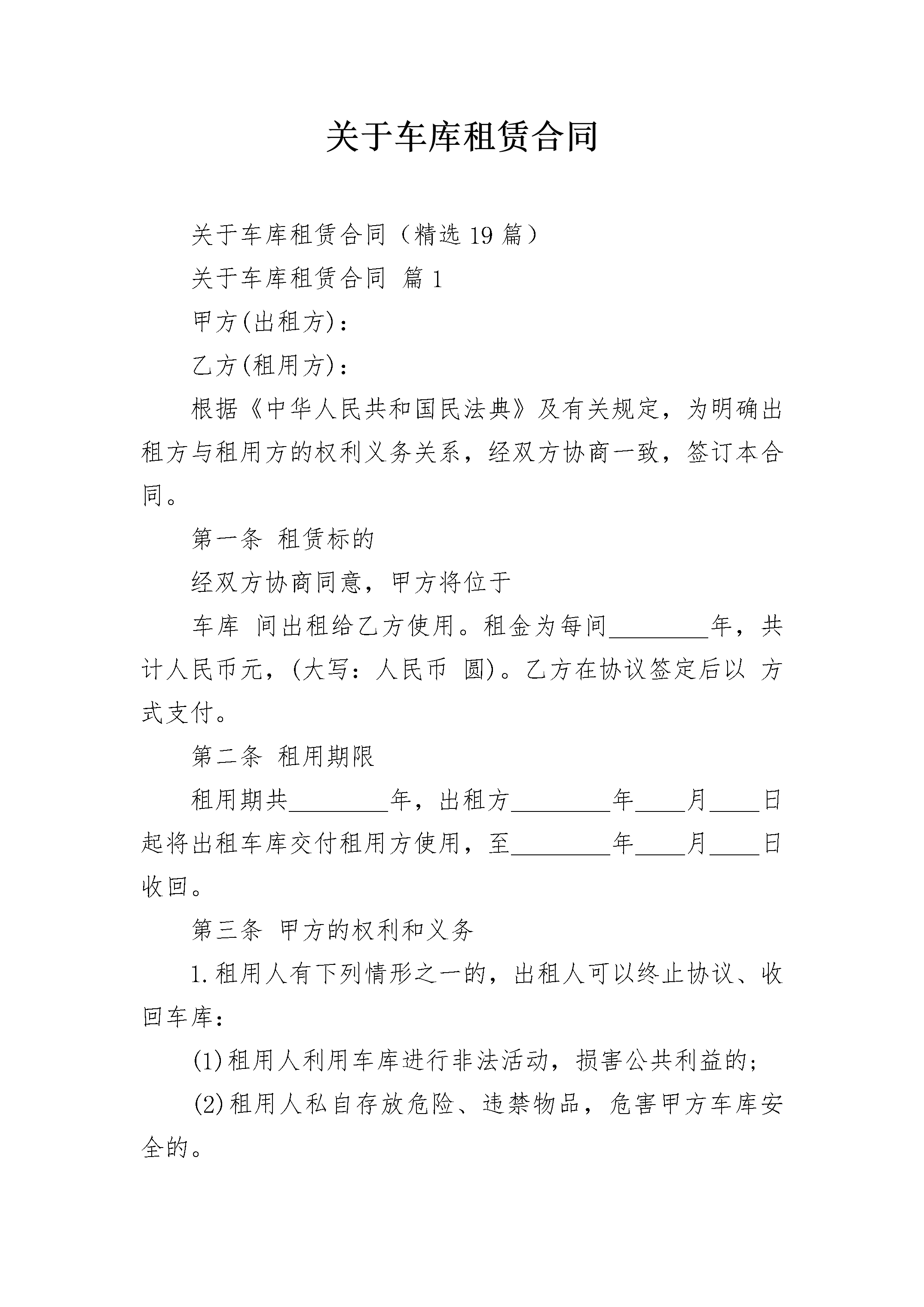 关于车库租赁合同

关于车库租赁合同（精选19篇）

关于车库租赁合同 篇1

甲方(出租方)：

乙方(租用方)：

根据《中华人民共和国民法典》及有关规定，为明确出租方与租用方的权利义务关系，经双方协商一致，签订本合同。

第一条 租赁标的

经双方协商同意，甲方将位于

车库 间出租给乙方使用。租金为每间________年，共计人民币元，(大写：人民币 圆)。乙方在协议签定后以 方式支付。

第二条 租用期限

租用期共________年，出租方________年____月____日起将出租车库交付租用方使用，至________年____月____日收回。

第三条 甲方的权利和义务

1.租用人有下列情形之一的，出租人可以终止协议、收回车库：

(1)租用人利用车库进行非法活动，损害公共利益的；

(2)租用人私自存放危险、违禁物品，危害甲方车库安全的。